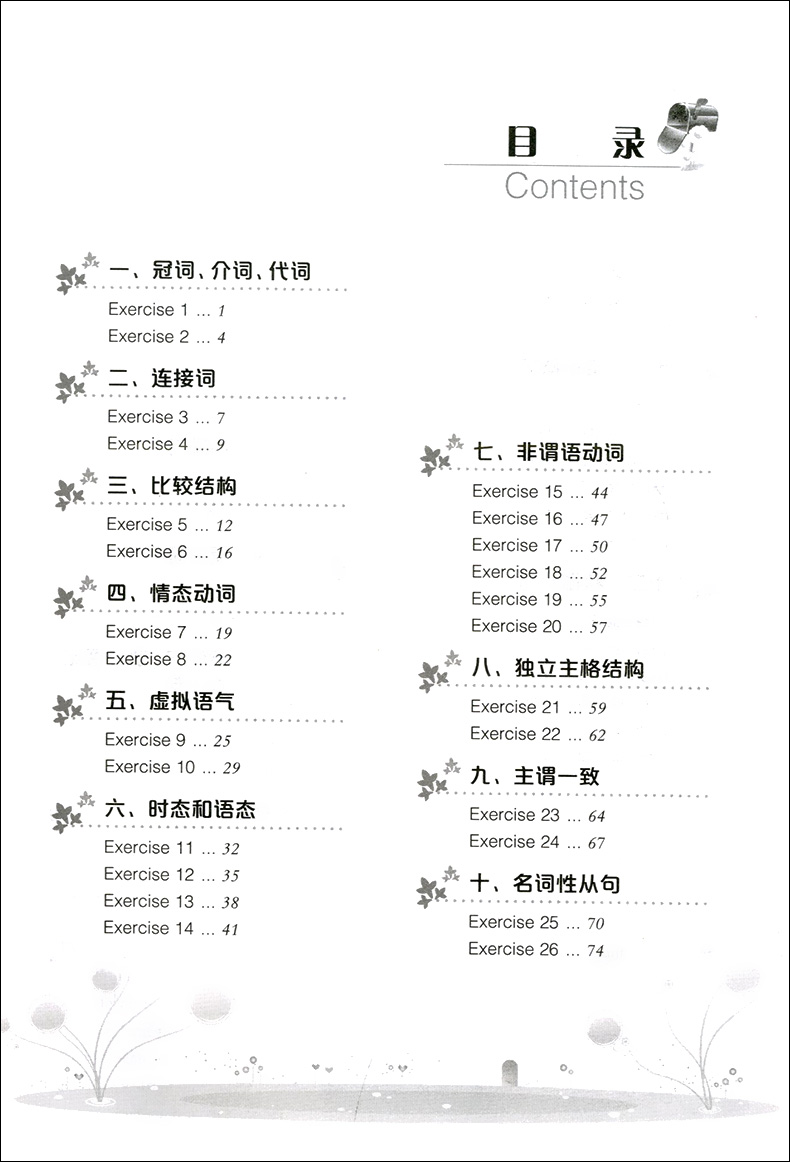 目 录
Contents

一、冠词、介词、代词
Exercise 1 ... 1
Exercise 2 ... 4

二、连接词
Exercise 3 ... 7
Exercise 4 ... 9

三、比较结构
Exercise 5 ... 12
Exercise 6 ... 16

四、情态动词
Exercise 7 ... 19
Exercise 8 ... 22

五、虚拟语气
Exercise 9 ... 25
Exercise 10 ... 29

六、时态和语态
Exercise 11 ... 32
Exercise 12 ... 35
Exercise 13 ... 38
Exercise 14 ... 41

七、非谓语动词
Exercise 15 ... 44
Exercise 16 ... 47
Exercise 17 ... 50
Exercise 18 ... 52
Exercise 19 ... 55
Exercise 20 ... 57

八、独立主格结构
Exercise 21 ... 59
Exercise 22 ... 62

九、主谓一致
Exercise 23 ... 64
Exercise 24 ... 67

十、名词性从句
Exercise 25 ... 70
Exercise 26 ... 74